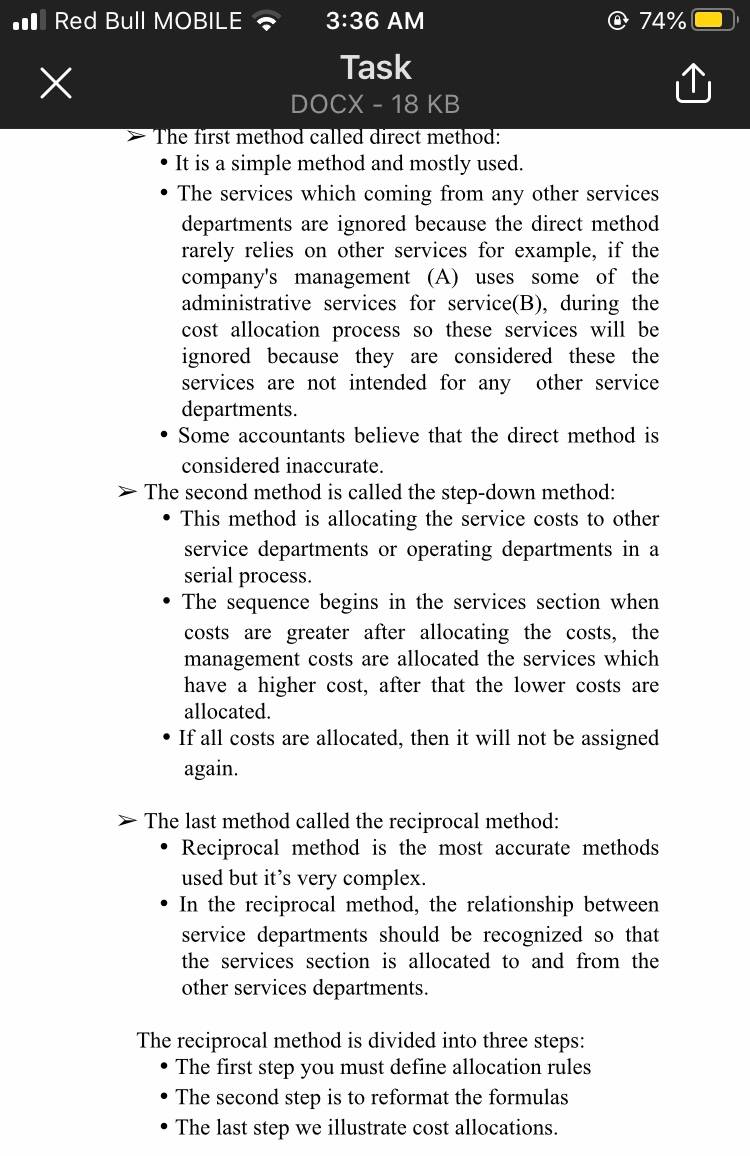 Red Bull MOBILE 3:36 AM 74%

Task
DOCX - 18 KB

➢ The first method called direct method:
• It is a simple method and mostly used.
• The services which coming from any other services departments are ignored because the direct method rarely relies on other services for example, if the company's management (A) uses some of the administrative services for service(B), during the cost allocation process so these services will be ignored because they are considered these the services are not intended for any other service departments.
• Some accountants believe that the direct method is considered inaccurate.
➢ The second method is called the step-down method:
• This method is allocating the service costs to other service departments or operating departments in a serial process.
• The sequence begins in the services section when costs are greater after allocating the costs, the management costs are allocated the services which have a higher cost, after that the lower costs are allocated.
• If all costs are allocated, then it will not be assigned again.

➢ The last method called the reciprocal method:
• Reciprocal method is the most accurate methods used but it's very complex.
• In the reciprocal method, the relationship between service departments should be recognized so that the services section is allocated to and from the other services departments.

The reciprocal method is divided into three steps:
• The first step you must define allocation rules
• The second step is to reformat the formulas
• The last step we illustrate cost allocations.